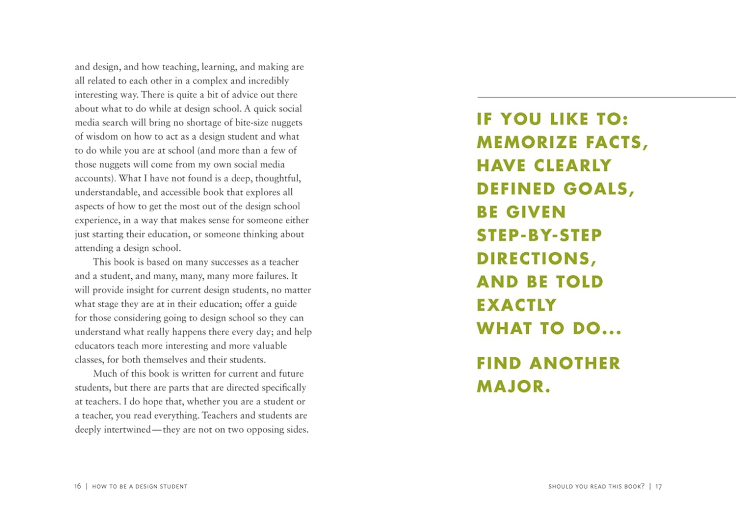 and design, and how teaching, learning, and making are all related to each other in a complex and incredibly interesting way. There is quite a bit of advice out there about what to do while at design school. A quick social media search will bring no shortage of bite-size nuggets of wisdom on how to act as a design student and what to do while you are at school (and more than a few of those nuggets will come from my own social media accounts). What I have not found is a deep, thoughtful, understandable, and accessible book that explores all aspects of how to get the most out of the design school experience, in a way that makes sense for someone either just starting their education, or someone thinking about attending a design school.

This book is based on many successes as a teacher and a student, and many, many, many more failures. It will provide insight for current design students, no matter what stage they are at in their education; offer a guide for those considering going to design school so they can understand what really happens there every day; and help educators teach more interesting and more valuable classes, for both themselves and their students.

Much of this book is written for current and future students, but there are parts that are directed specifically at teachers. I do hope that, whether you are a student or a teacher, you read everything. Teachers and students are deeply intertwined—they are not on two opposing sides.

16 | HOW TO BE A DESIGN STUDENT

IF YOU LIKE TO: MEMORIZE FACTS, HAVE CLEARLY DEFINED GOALS, BE GIVEN STEP-BY-STEP DIRECTIONS, AND BE TOLD EXACTLY WHAT TO DO...

FIND ANOTHER MAJOR.

SHOULD YOU READ THIS BOOK? | 17